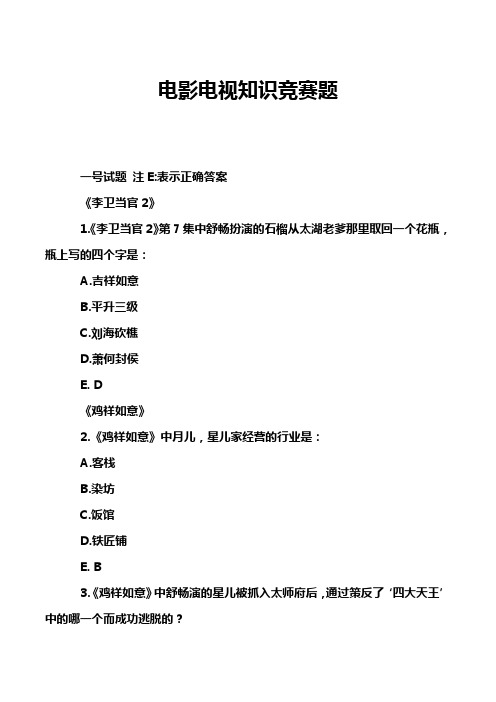 电影电视知识竞赛题

一号试题 注 E:表示正确答案

《李卫当官 2》

1.《李卫当官 2》第 7 集中舒畅扮演的石榴从太湖老爹那里取回一个花瓶，瓶上写的四个字是：

A.吉祥如意

B.平升三级

C.刘海砍樵

D.萧何封侯

E. D

《鸡祥如意》

2.《鸡祥如意》中月儿，星儿家经营的行业是：

A.客栈

B.染坊

C.饭馆

D.铁匠铺

E. B

3.《鸡祥如意》中舒畅演的星儿被抓入太师府后，通过策反了‘四大天王’中的哪一个而成功逃脱的？